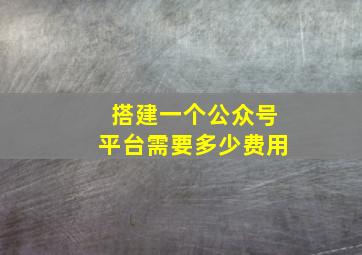 搭建一个公众号
平台需要多少费用